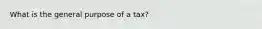 What is the general purpose of a tax?